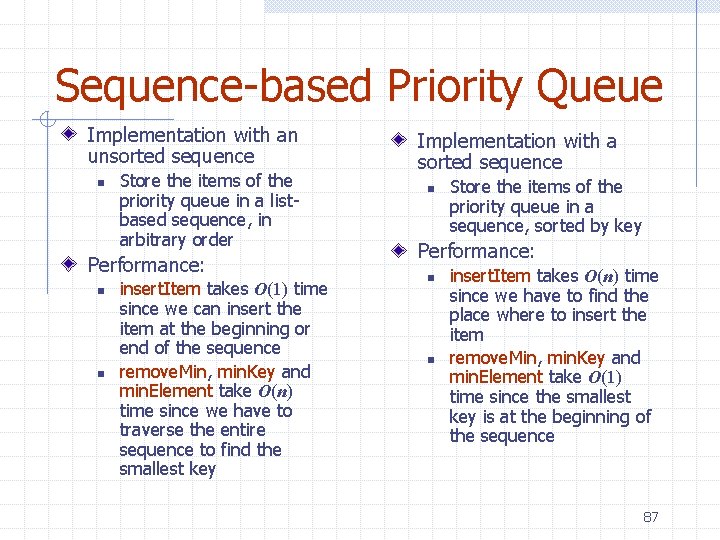 Sequence-based Priority Queue

Implementation with an unsorted sequence

Store the items of the priority queue in a list-based sequence, in arbitrary order

Performance:

insertItem takes $O(1)$ time since we can insert the item at the beginning or end of the sequence

removeMin, minKey and minElement take $O(n)$ time since we have to traverse the entire sequence to find the smallest key

Implementation with a sorted sequence

Store the items of the priority queue in a sequence, sorted by key

Performance:

insertItem takes $O(n)$ time since we have to find the place where to insert the item

removeMin, minKey and minElement take $O(1)$ time since the smallest key is at the beginning of the sequence

87